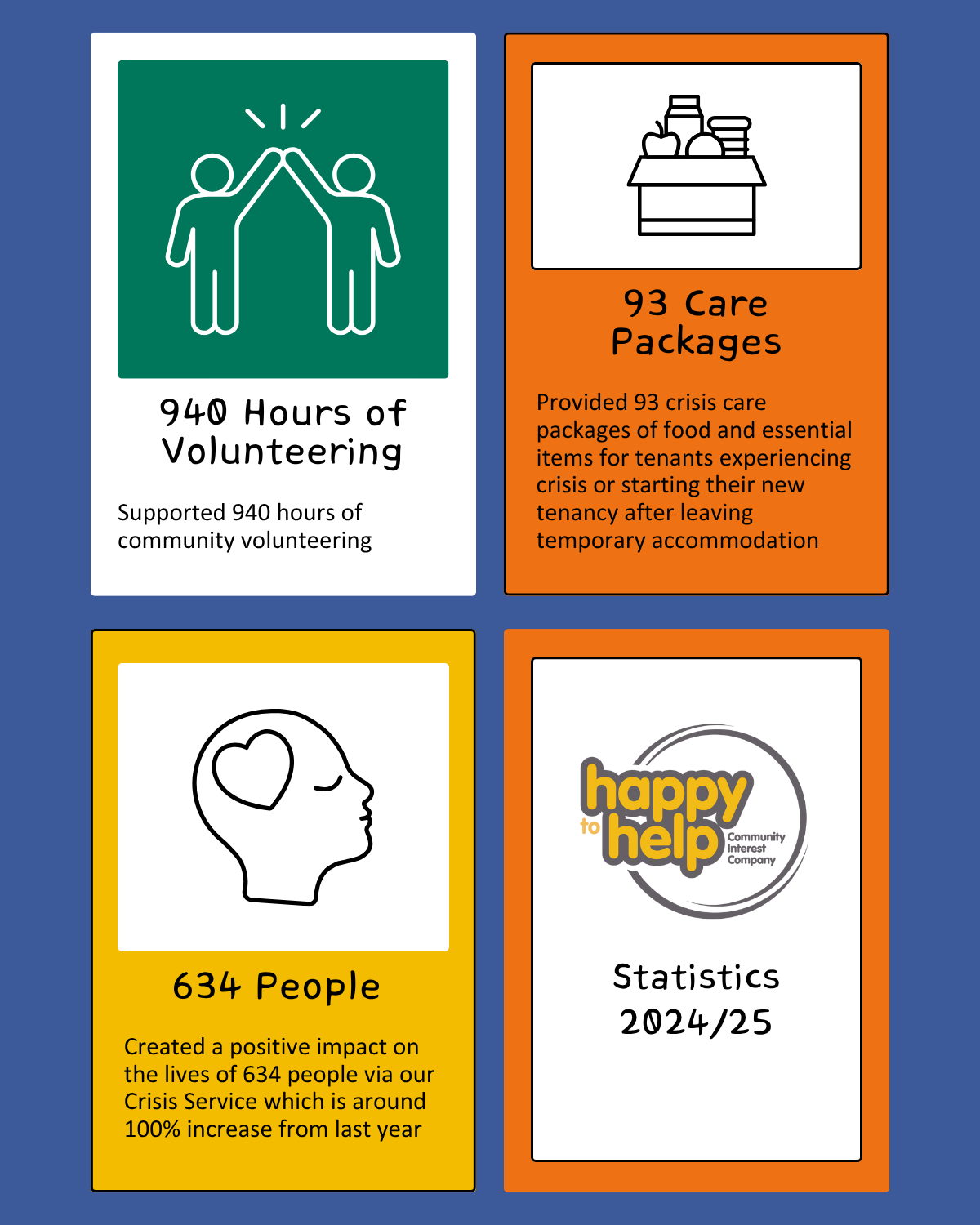 940 Hours of Volunteering

Supported 940 hours of community volunteering

93 Care Packages

Provided 93 crisis care packages of food and essential items for tenants experiencing crisis or starting their new tenancy after leaving temporary accommodation

634 People

Created a positive impact on the lives of 634 people via our Crisis Service which is around 100% increase from last year

happy to help Community Interest Company

Statistics 2024/25